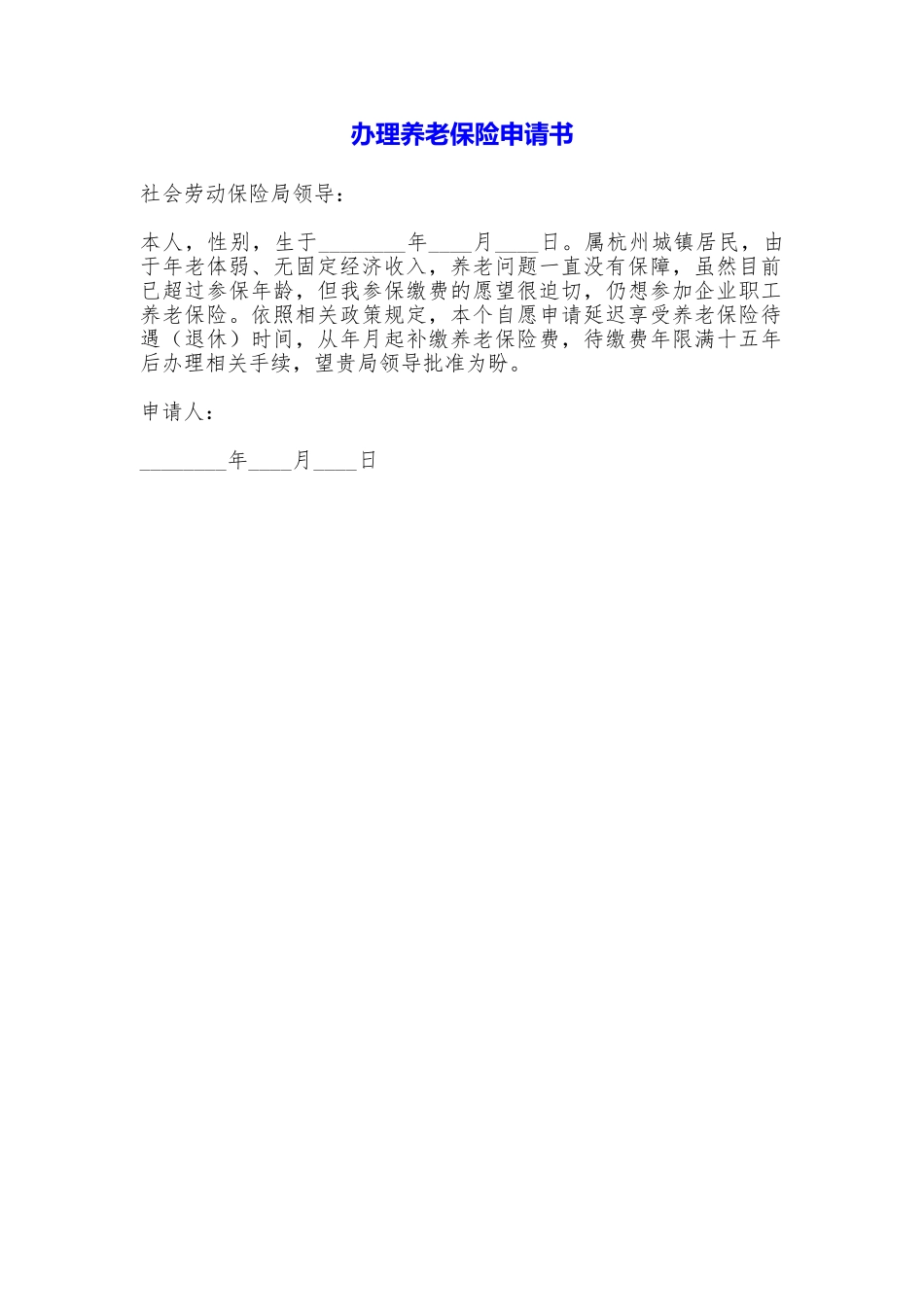 办理养老保险申请书

社会劳动保险局领导：

本人，性别，生于________年____月____日。属杭州城镇居民，由于年老体弱、无固定经济收入，养老问题一直没有保障，虽然目前已超过参保年龄，但我参保缴费的愿望很迫切，仍想参加企业职工养老保险。依照相关政策规定，本个自愿申请延迟享受养老保险待遇（退休）时间，从年月起补缴养老保险费，待缴费年限满十五年后办理相关手续，望贵局领导批准为盼。

申请人：

________年____月____日